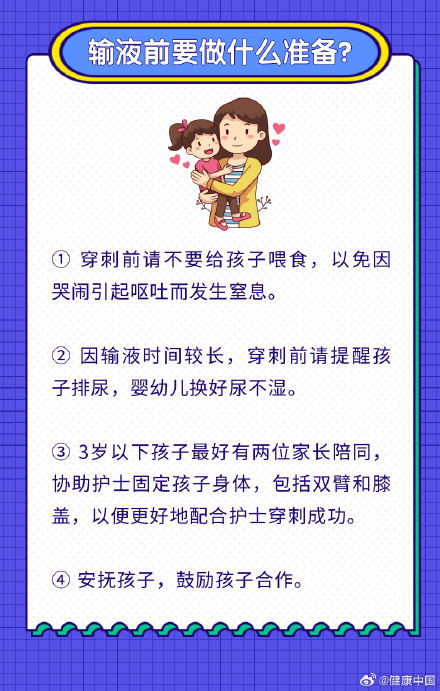 输液前要做什么准备?

① 穿刺前请不要给孩子喂食，以免因哭闹引起呕吐而发生窒息。

② 因输液时间较长，穿刺前请提醒孩子排尿，婴幼儿换好尿不湿。

③ 3岁以下孩子最好有两位家长陪同，协助护士固定孩子身体，包括双臂和膝盖，以便更好地配合护士穿刺成功。

④ 安抚孩子，鼓励孩子合作。

@健康中国